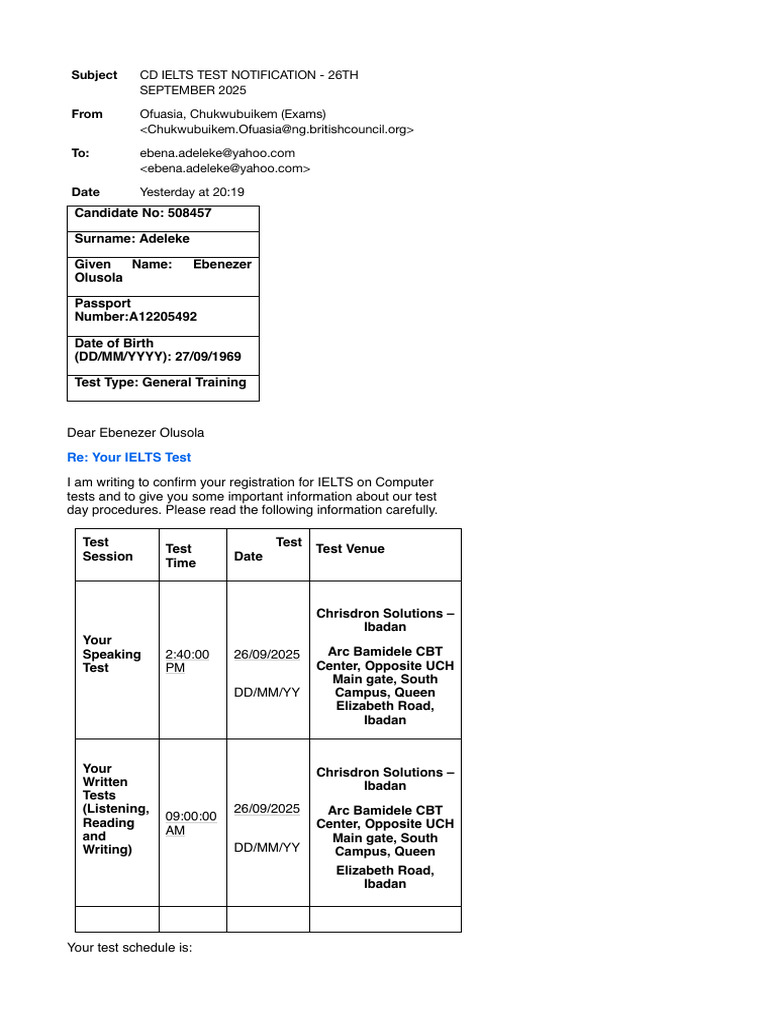 Subject CD IELTS TEST NOTIFICATION - 26TH SEPTEMBER 2025

From Ofuasia, Chukwubuikem (Exams) <Chukwubuikem.Ofuasia@ng.britishcouncil.org>

To: ebena.adeleke@yahoo.com <ebena.adeleke@yahoo.com>

Date Yesterday at 20:19

Candidate No: 508457

Surname: Adeleke

Given Name: Ebenezer Olusola

Passport Number:A12205492

Date of Birth (DD/MM/YYYY): 27/09/1969

Test Type: General Training

Dear Ebenezer Olusola

Re: Your IELTS Test

I am writing to confirm your registration for IELTS on Computer tests and to give you some important information about our test day procedures. Please read the following information carefully.

| Test Session | Test Time | Test Date | Test Venue |
|---|---|---|---|
| Your Speaking Test | 2:40:00 PM | 26/09/2025 DD/MM/YY | Chrisdron Solutions – Ibadan Arc Bamidele CBT Center, Opposite UCH Main gate, South Campus, Queen Elizabeth Road, Ibadan |
| Your Written Tests (Listening, Reading and Writing) | 09:00:00 AM | 26/09/2025 DD/MM/YY | Chrisdron Solutions – Ibadan Arc Bamidele CBT Center, Opposite UCH Main gate, South Campus, Queen Elizabeth Road, Ibadan |
| | | | |

Your test schedule is: